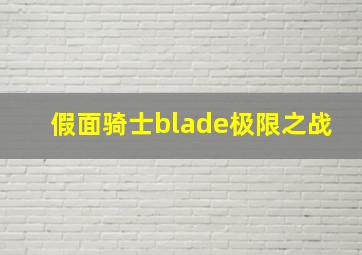 假面骑士blade极限之战